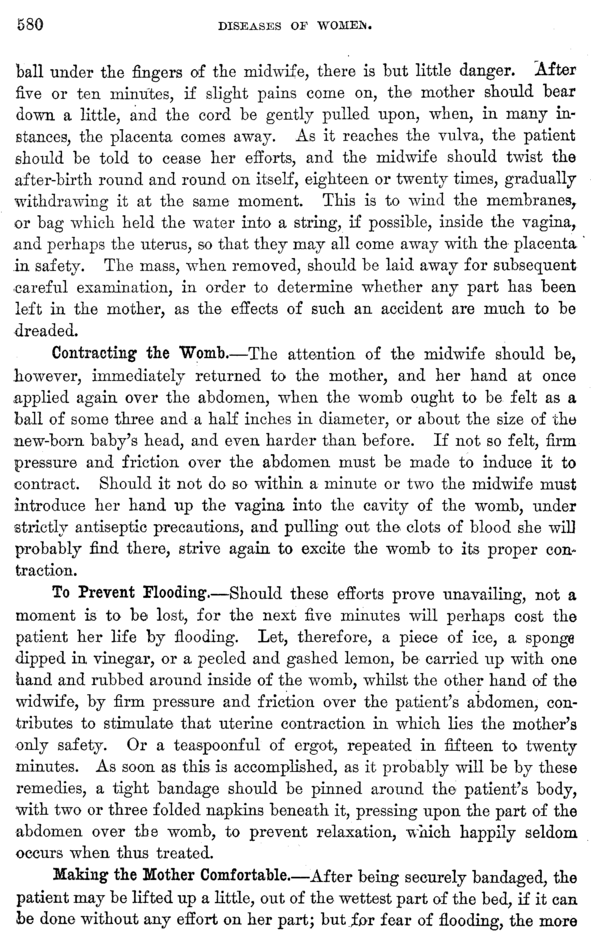 580 DISEASES OF WOMEN.

ball under the fingers of the midwife, there is but little danger. After five or ten minutes, if slight pains come on, the mother should bear down a little, and the cord be gently pulled upon, when, in many instances, the placenta comes away. As it reaches the vulva, the patient should be told to cease her efforts, and the midwife should twist the after-birth round and round on itself, eighteen or twenty times, gradually withdrawing it at the same moment. This is to wind the membranes, or bag which held the water into a string, if possible, inside the vagina, and perhaps the uterus, so that they may all come away with the placenta in safety. The mass, when removed, should be laid away for subsequent careful examination, in order to determine whether any part has been left in the mother, as the effects of such an accident are much to be dreaded.

Contracting the Womb.—The attention of the midwife should be, however, immediately returned to the mother, and her hand at once applied again over the abdomen, when the womb ought to be felt as a ball of some three and a half inches in diameter, or about the size of the new-born baby's head, and even harder than before. If not so felt, firm pressure and friction over the abdomen must be made to induce it to contract. Should it not do so within a minute or two the midwife must introduce her hand up the vagina into the cavity of the womb, under strictly antiseptic precautions, and pulling out the clots of blood she will probably find there, strive again to excite the womb to its proper contraction.

To Prevent Flooding.—Should these efforts prove unavailing, not a moment is to be lost, for the next five minutes will perhaps cost the patient her life by flooding. Let, therefore, a piece of ice, a sponge dipped in vinegar, or a peeled and gashed lemon, be carried up with one hand and rubbed around inside of the womb, whilst the other hand of the widwife, by firm pressure and friction over the patient's abdomen, contributes to stimulate that uterine contraction in which lies the mother's only safety. Or a teaspoonful of ergot, repeated in fifteen to twenty minutes. As soon as this is accomplished, as it probably will be by these remedies, a tight bandage should be pinned around the patient's body, with two or three folded napkins beneath it, pressing upon the part of the abdomen over the womb, to prevent relaxation, which happily seldom occurs when thus treated.

Making the Mother Comfortable.—After being securely bandaged, the patient may be lifted up a little, out of the wettest part of the bed, if it can be done without any effort on her part; but for fear of flooding, the more